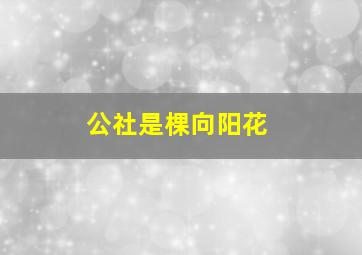 公社是棵向阳花